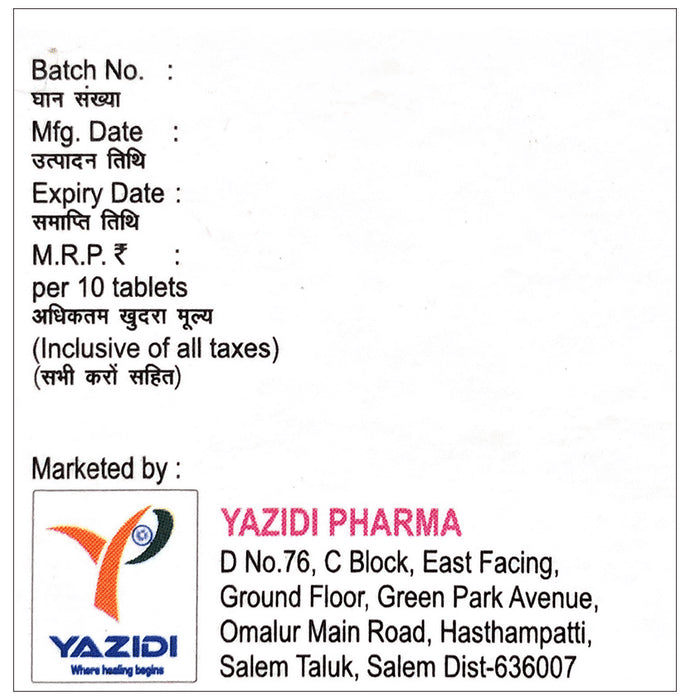 Batch No. :
घान संख्या
Mfg. Date :
उत्पादन तिथि
Expiry Date :
समाप्ति तिथि
M.R.P. ₹ :
per 10 tablets
अधिकतम खुदरा मूल्य
(Inclusive of all taxes)
(सभी करों सहित)

Marketed by :

YAZIDI
Where healing begins

YAZIDI PHARMA
D No.76, C Block, East Facing,
Ground Floor, Green Park Avenue,
Omalur Main Road, Hasthampatti,
Salem Taluk, Salem Dist-636007